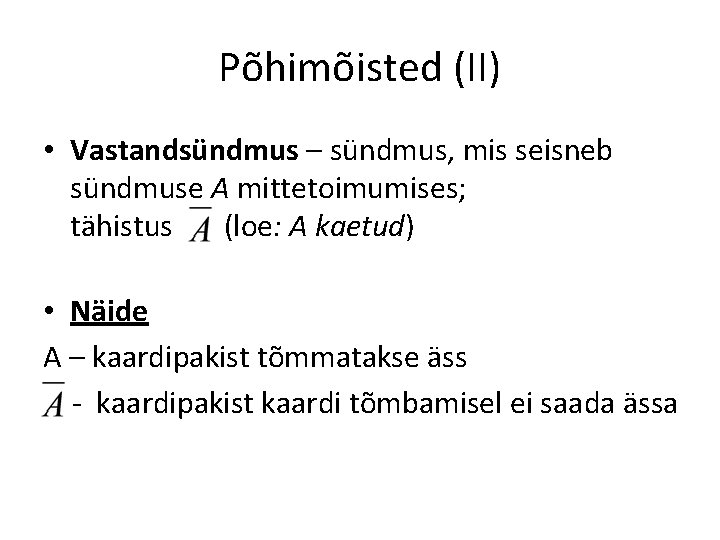 Põhimõisted (II)

• Vastandsündmus – sündmus, mis seisneb sündmuse A mittetoimumises; tähistus $\overline{A}$ (loe: A kaetud)

• Näide

A – kaardipakist tõmmatakse äss
$\overline{A}$ - kaardipakist kaardi tõmbamisel ei saada ässa